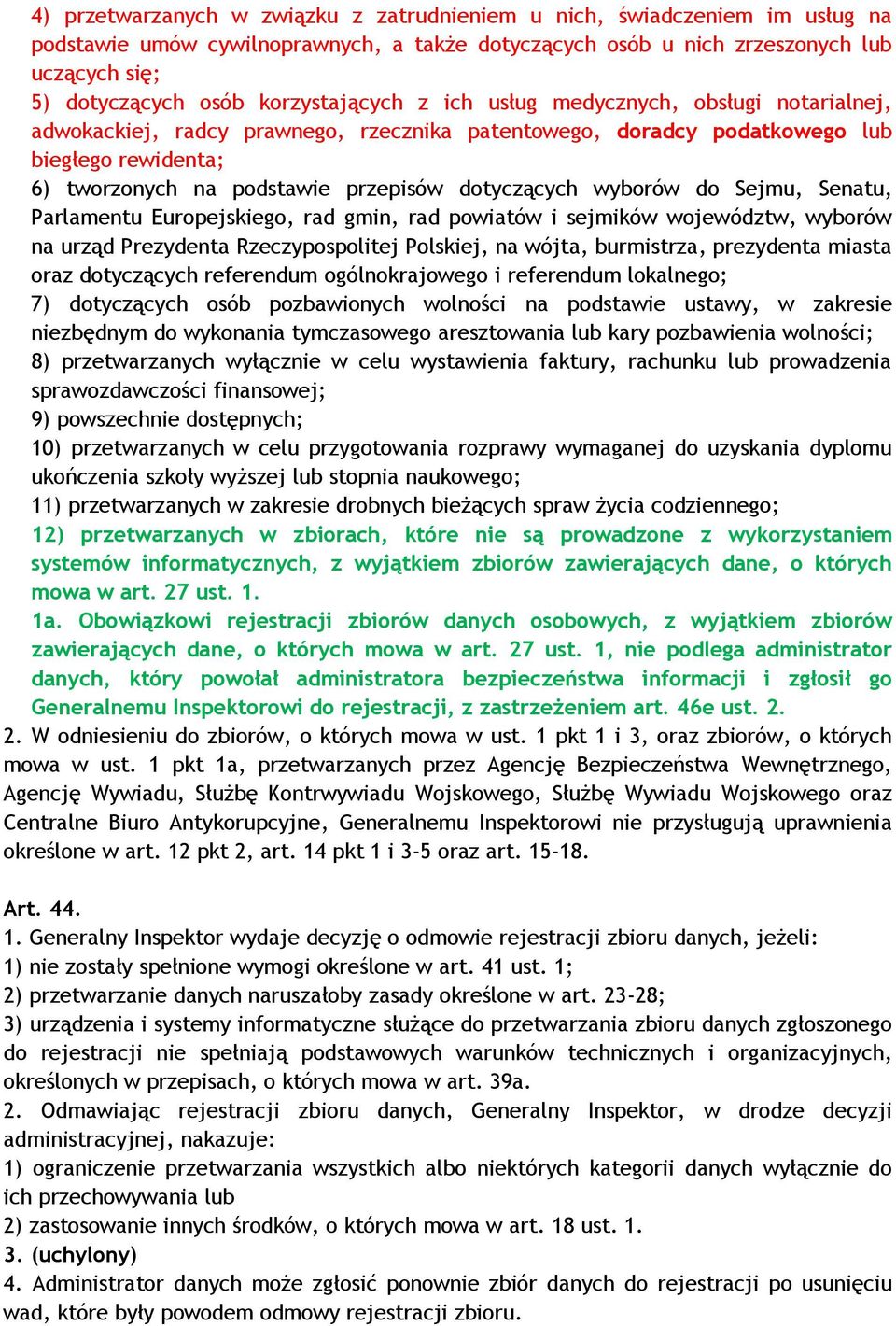 4) przetwarzanych w związku z zatrudnieniem u nich, świadczeniem im usług na podstawie umów cywilnoprawnych, a także dotyczących osób u nich zrzeszonych lub uczących się;
5) dotyczących osób korzystających z ich usług medycznych, obsługi notarialnej, adwokackiej, radcy prawnego, rzecznika patentowego, doradcy podatkowego lub biegłego rewidenta;
6) tworzonych na podstawie przepisów dotyczących wyborów do Sejmu, Senatu, Parlamentu Europejskiego, rad gmin, rad powiatów i sejmików województw, wyborów na urząd Prezydenta Rzeczypospolitej Polskiej, na wójta, burmistrza, prezydenta miasta oraz dotyczących referendum ogólnokrajowego i referendum lokalnego;
7) dotyczących osób pozbawionych wolności na podstawie ustawy, w zakresie niezbędnym do wykonania tymczasowego aresztowania lub kary pozbawienia wolności;
8) przetwarzanych wyłącznie w celu wystawienia faktury, rachunku lub prowadzenia sprawozdawczości finansowej;
9) powszechnie dostępnych;
10) przetwarzanych w celu przygotowania rozprawy wymaganej do uzyskania dyplomu ukończenia szkoły wyższej lub stopnia naukowego;
11) przetwarzanych w zakresie drobnych bieżących spraw życia codziennego;
12) przetwarzanych w zbiorach, które nie są prowadzone z wykorzystaniem systemów informatycznych, z wyjątkiem zbiorów zawierających dane, o których mowa w art. 27 ust. 1.
1a. Obowiązkowi rejestracji zbiorów danych osobowych, z wyjątkiem zbiorów zawierających dane, o których mowa w art. 27 ust. 1, nie podlega administrator danych, który powołał administratora bezpieczeństwa informacji i zgłosił go Generalnemu Inspektorowi do rejestracji, z zastrzeżeniem art. 46e ust. 2.
2. W odniesieniu do zbiorów, o których mowa w ust. 1 pkt 1 i 3, oraz zbiorów, o których mowa w ust. 1 pkt 1a, przetwarzanych przez Agencję Bezpieczeństwa Wewnętrznego, Agencję Wywiadu, Służbę Kontrwywiadu Wojskowego, Służbę Wywiadu Wojskowego oraz Centralne Biuro Antykorupcyjne, Generalnemu Inspektorowi nie przysługują uprawnienia określone w art. 12 pkt 2, art. 14 pkt 1 i 3-5 oraz art. 15-18.

Art. 44.
1. Generalny Inspektor wydaje decyzję o odmowie rejestracji zbioru danych, jeżeli:
1) nie zostały spełnione wymogi określone w art. 41 ust. 1;
2) przetwarzanie danych naruszałoby zasady określone w art. 23-28;
3) urządzenia i systemy informatyczne służące do przetwarzania zbioru danych zgłoszonego do rejestracji nie spełniają podstawowych warunków technicznych i organizacyjnych, określonych w przepisach, o których mowa w art. 39a.
2. Odmawiając rejestracji zbioru danych, Generalny Inspektor, w drodze decyzji administracyjnej, nakazuje:
1) ograniczenie przetwarzania wszystkich albo niektórych kategorii danych wyłącznie do ich przechowywania lub
2) zastosowanie innych środków, o których mowa w art. 18 ust. 1.
3. (uchylony)
4. Administrator danych może zgłosić ponownie zbiór danych do rejestracji po usunięciu wad, które były powodem odmowy rejestracji zbioru.